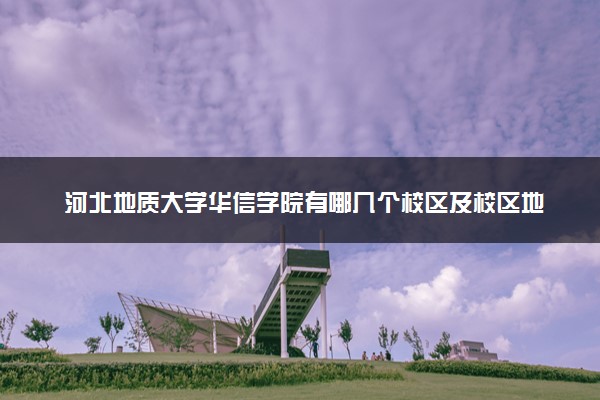 河北地质大学华信学院有哪几个校区及校区地